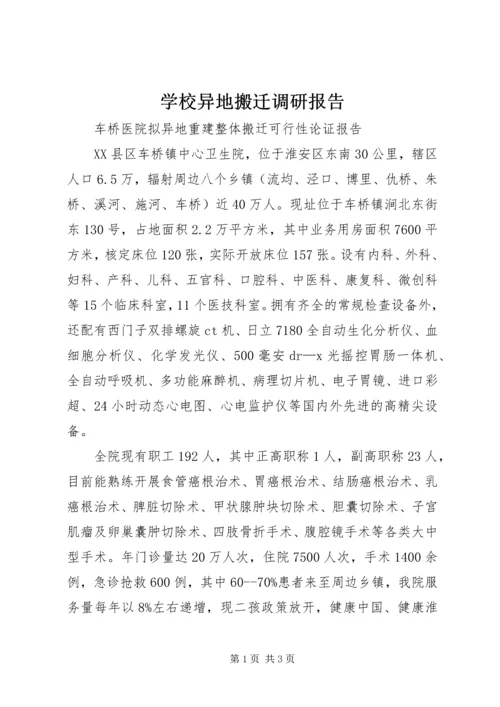 学校异地搬迁调研报告

车桥医院拟异地重建整体搬迁可行性论证报告

XX县区车桥镇中心卫生院，位于淮安区东南30公里，辖区人口6.5万，辐射周边八个乡镇（流均、泾口、博里、仇桥、朱桥、溪河、施河、车桥）近40万人。现址位于车桥镇涧北东街东130号，占地面积2.2万平方米，其中业务用房面积7600平方米，核定床位120张，实际开放床位157张。设有内科、外科、妇科、产科、儿科、五官科、口腔科、中医科、康复科、微创科等15个临床科室，11个医技科室。拥有齐全的常规检查设备外，还配有西门子双排螺旋ct机、日立7180全自动生化分析仪、血细胞分析仪、化学发光仪、500毫安dr—x光摇控胃肠一体机、全自动呼吸机、多功能麻醉机、病理切片机、电子胃镜、进口彩超、24小时动态心电图、心电监护仪等国内外先进的高精尖设备。

全院现有职工192人，其中正高职称1人，副高职称23人，目前能熟练开展食管癌根治术、胃癌根治术、结肠癌根治术、乳癌根治术、脾脏切除术、甲状腺肿块切除术、胆囊切除术、子宫肌瘤及卵巢囊肿切除术、四肢骨折手术、腹腔镜手术等各类大中型手术。年门诊量达20万人次，住院7500人次，手术1400余例，急诊抢救600例，其中60--70%患者来至周边乡镇，我院服务量每年以8%左右递增，现二孩政策放开，健康中国、健康淮

第1页 共3页